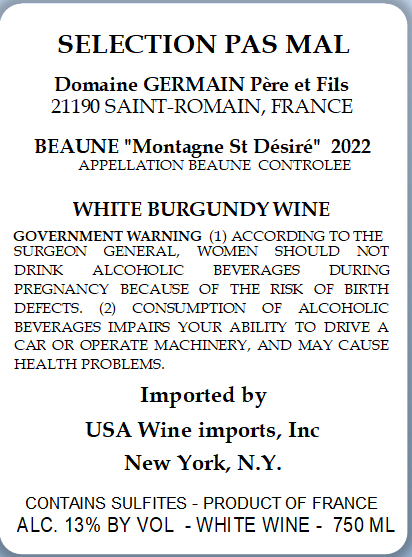 SELECTION PAS MAL

Domaine GERMAIN Père et Fils
21190 SAINT-ROMAIN, FRANCE

BEAUNE "Montagne St Désiré" 2022
APPELLATION BEAUNE CONTROLEE

WHITE BURGUNDY WINE

GOVERNMENT WARNING (1) ACCORDING TO THE SURGEON GENERAL, WOMEN SHOULD NOT DRINK ALCOHOLIC BEVERAGES DURING PREGNANCY BECAUSE OF THE RISK OF BIRTH DEFECTS. (2) CONSUMPTION OF ALCOHOLIC BEVERAGES IMPAIRS YOUR ABILITY TO DRIVE A CAR OR OPERATE MACHINERY, AND MAY CAUSE HEALTH PROBLEMS.

Imported by

USA Wine imports, Inc

New York, N.Y.

CONTAINS SULFITES - PRODUCT OF FRANCE
ALC. 13% BY VOL - WHITE WINE - 750 ML